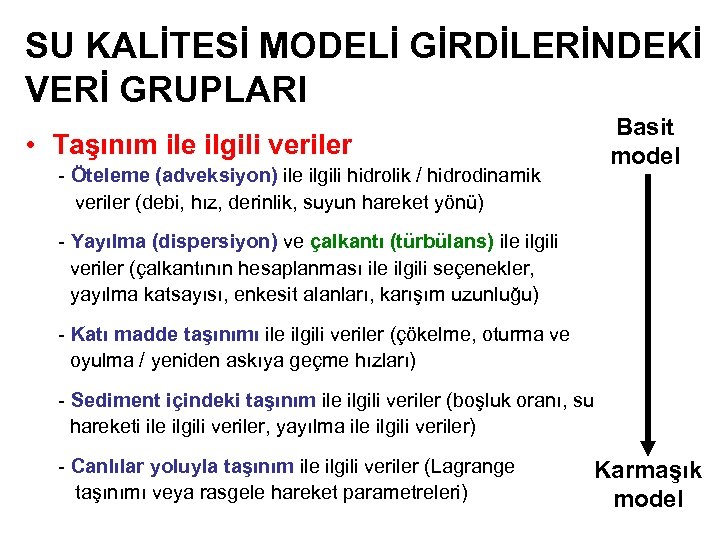 SU KALİTESİ MODELİ GİRDİLERİNDEKİ VERİ GRUPLARI

• Taşınım ile ilgili veriler

- Öteleme (adveksiyon) ile ilgili hidrolik / hidrodinamik veriler (debi, hız, derinlik, suyun hareket yönü)

- Yayılma (dispersiyon) ve çalkantı (türbülans) ile ilgili veriler (çalkantının hesaplanması ile ilgili seçenekler, yayılma katsayısı, enkesit alanları, karışım uzunluğu)

- Katı madde taşınımı ile ilgili veriler (çökelme, oturma ve oyulma / yeniden askıya geçme hızları)

- Sediment içindeki taşınım ile ilgili veriler (boşluk oranı, su hareketi ile ilgili veriler, yayılma ile ilgili veriler)

- Canlılar yoluyla taşınım ile ilgili veriler (Lagrange taşınımı veya rasgele hareket parametreleri)

Basit model

Karmaşık model